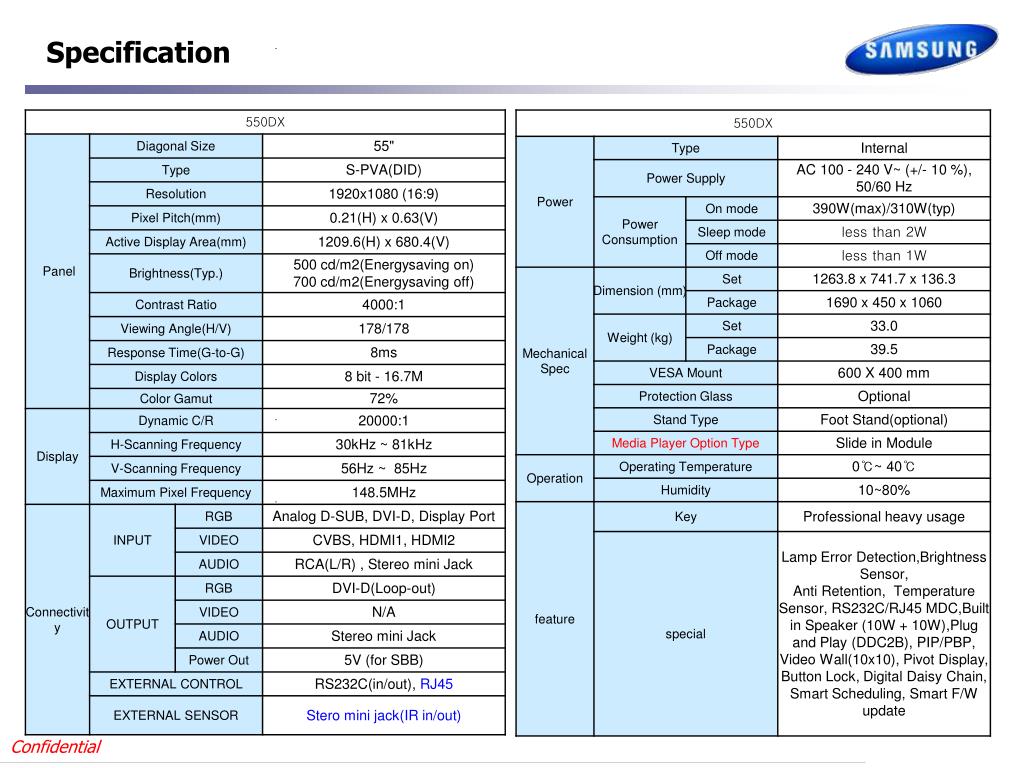 Specification

SAMSUNG

| 550DX | | | |
|---|---|---|---|
| Panel | Diagonal Size | | 55" |
| | Type | | S-PVA(DID) |
| | Resolution | | 1920x1080 (16:9) |
| | Pixel Pitch(mm) | | 0.21(H) x 0.63(V) |
| | Active Display Area(mm) | | 1209.6(H) x 680.4(V) |
| | Brightness(Typ.) | | 500 cd/m2(Energysaving on) 700 cd/m2(Energysaving off) |
| | Contrast Ratio | | 4000:1 |
| | Viewing Angle(H/V) | | 178/178 |
| | Response Time(G-to-G) | | 8ms |
| | Display Colors | | 8 bit - 16.7M |
| | Color Gamut | | 72% |
| Display | Dynamic C/R | | 20000:1 |
| | H-Scanning Frequency | | 30kHz ~ 81kHz |
| | V-Scanning Frequency | | 56Hz ~ 85Hz |
| | Maximum Pixel Frequency | | 148.5MHz |
| Connectivity | INPUT | RGB | Analog D-SUB, DVI-D, Display Port |
| | | VIDEO | CVBS, HDMI1, HDMI2 |
| | | AUDIO | RCA(L/R) , Stereo mini Jack |
| | OUTPUT | RGB | DVI-D(Loop-out) |
| | | VIDEO | N/A |
| | | AUDIO | Stereo mini Jack |
| | | Power Out | 5V (for SBB) |
| | EXTERNAL CONTROL | | RS232C(in/out), RJ45 |
| | EXTERNAL SENSOR | | Stero mini jack(IR in/out) |

| 550DX | | | |
|---|---|---|---|
| Power | Type | | Internal |
| | Power Supply | | AC 100 - 240 V~ (+/- 10 %), 50/60 Hz |
| | Power Consumption | On mode | 390W(max)/310W(typ) |
| | | Sleep mode | less than 2W |
| | | Off mode | less than 1W |
| Mechanical Spec | Dimension (mm) | Set | 1263.8 x 741.7 x 136.3 |
| | | Package | 1690 x 450 x 1060 |
| | Weight (kg) | Set | 33.0 |
| | | Package | 39.5 |
| | VESA Mount | | 600 X 400 mm |
| | Protection Glass | | Optional |
| | Stand Type | | Foot Stand(optional) |
| | Media Player Option Type | | Slide in Module |
| Operation | Operating Temperature | | 0℃~ 40℃ |
| | Humidity | | 10~80% |
| feature | Key | | Professional heavy usage |
| | special | | Lamp Error Detection,Brightness Sensor, Anti Retention, Temperature Sensor, RS232C/RJ45 MDC,Built in Speaker (10W + 10W),Plug and Play (DDC2B), PIP/PBP, Video Wall(10x10), Pivot Display, Button Lock, Digital Daisy Chain, Smart Scheduling, Smart F/W update |

Confidential